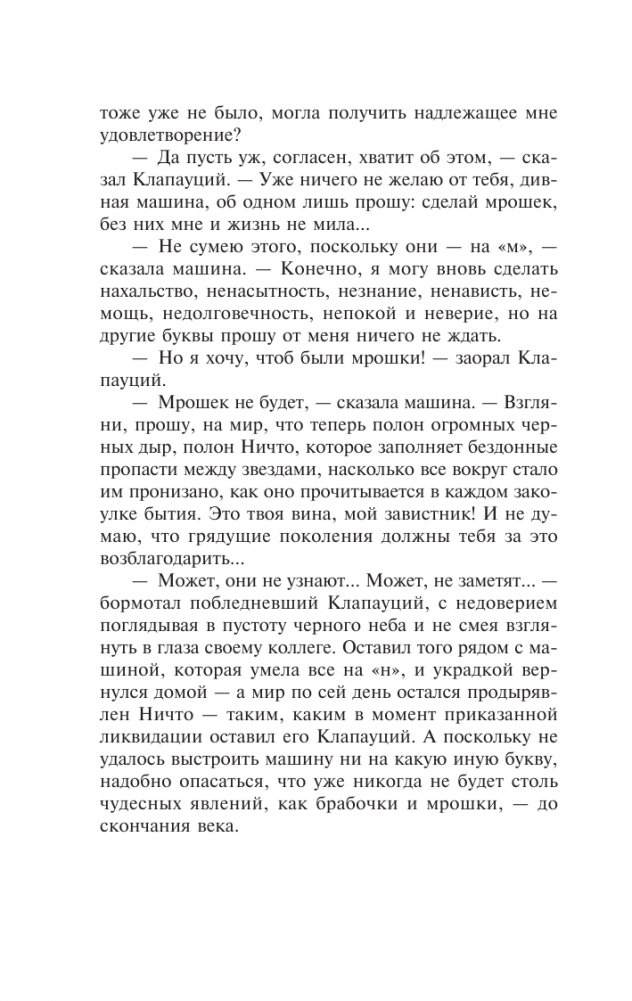 тоже уже не было, могла получить надлежащее мне удовлетворение?

— Да пусть уж, согласен, хватит об этом, — сказал Клапауций. — Уже ничего не желаю от тебя, дивная машина, об одном лишь прошу: сделай мрошек, без них мне и жизнь не мила...

— Не сумею этого, поскольку они — на «м», — сказала машина. — Конечно, я могу вновь сделать нахальство, ненасытность, незнание, ненависть, немощь, недолговечность, непокой и неверие, но на другие буквы прошу от меня ничего не ждать.

— Но я хочу, чтоб были мрошки! — заорал Клапауций.

— Мрошек не будет, — сказала машина. — Взгляни, прошу, на мир, что теперь полон огромных черных дыр, полон Ничто, которое заполняет бездонные пропасти между звездами, насколько все вокруг стало им пронизано, как оно прочитывается в каждом закоулке бытия. Это твоя вина, мой завистник! И не думаю, что грядущие поколения должны тебя за это возблагодарить...

— Может, они не узнают... Может, не заметят... — бормотал побледневший Клапауций, с недоверием поглядывая в пустоту черного неба и не смея взглянуть в глаза своему коллеге. Оставил того рядом с машиной, которая умела все на «н», и украдкой вернулся домой — а мир по сей день остался продырявлен Ничто — таким, каким в момент приказанной ликвидации оставил его Клапауций. А поскольку не удалось выстроить машину ни на какую иную букву, надобно опасаться, что уже никогда не будет столь чудесных явлений, как брабочки и мрошки, — до скончания века.